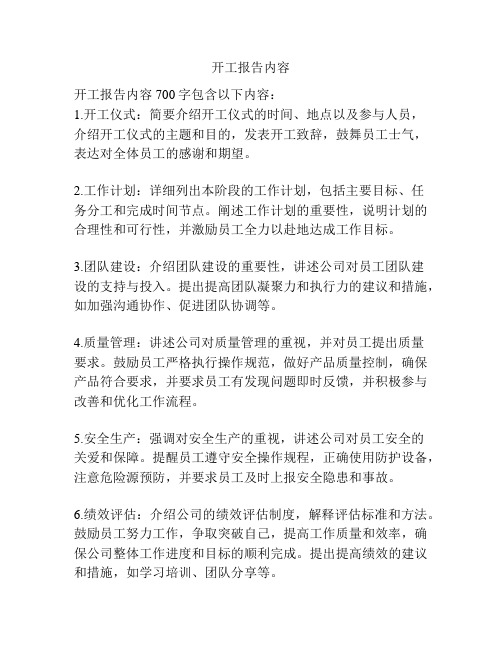 开工报告内容

开工报告内容 700 字包含以下内容：
1.开工仪式：简要介绍开工仪式的时间、地点以及参与人员，介绍开工仪式的主题和目的，发表开工致辞，鼓舞员工士气，表达对全体员工的感谢和期望。

2.工作计划：详细列出本阶段的工作计划，包括主要目标、任务分工和完成时间节点。阐述工作计划的重要性，说明计划的合理性和可行性，并激励员工全力以赴地达成工作目标。

3.团队建设：介绍团队建设的重要性，讲述公司对员工团队建设的支持与投入。提出提高团队凝聚力和执行力的建议和措施，如加强沟通协作、促进团队协调等。

4.质量管理：讲述公司对质量管理的重视，并对员工提出质量要求。鼓励员工严格执行操作规范，做好产品质量控制，确保产品符合要求，并要求员工有发现问题即时反馈，并积极参与改善和优化工作流程。

5.安全生产：强调对安全生产的重视，讲述公司对员工安全的关爱和保障。提醒员工遵守安全操作规程，正确使用防护设备，注意危险源预防，并要求员工及时上报安全隐患和事故。

6.绩效评估：介绍公司的绩效评估制度，解释评估标准和方法。鼓励员工努力工作，争取突破自己，提高工作质量和效率，确保公司整体工作进度和目标的顺利完成。提出提高绩效的建议和措施，如学习培训、团队分享等。